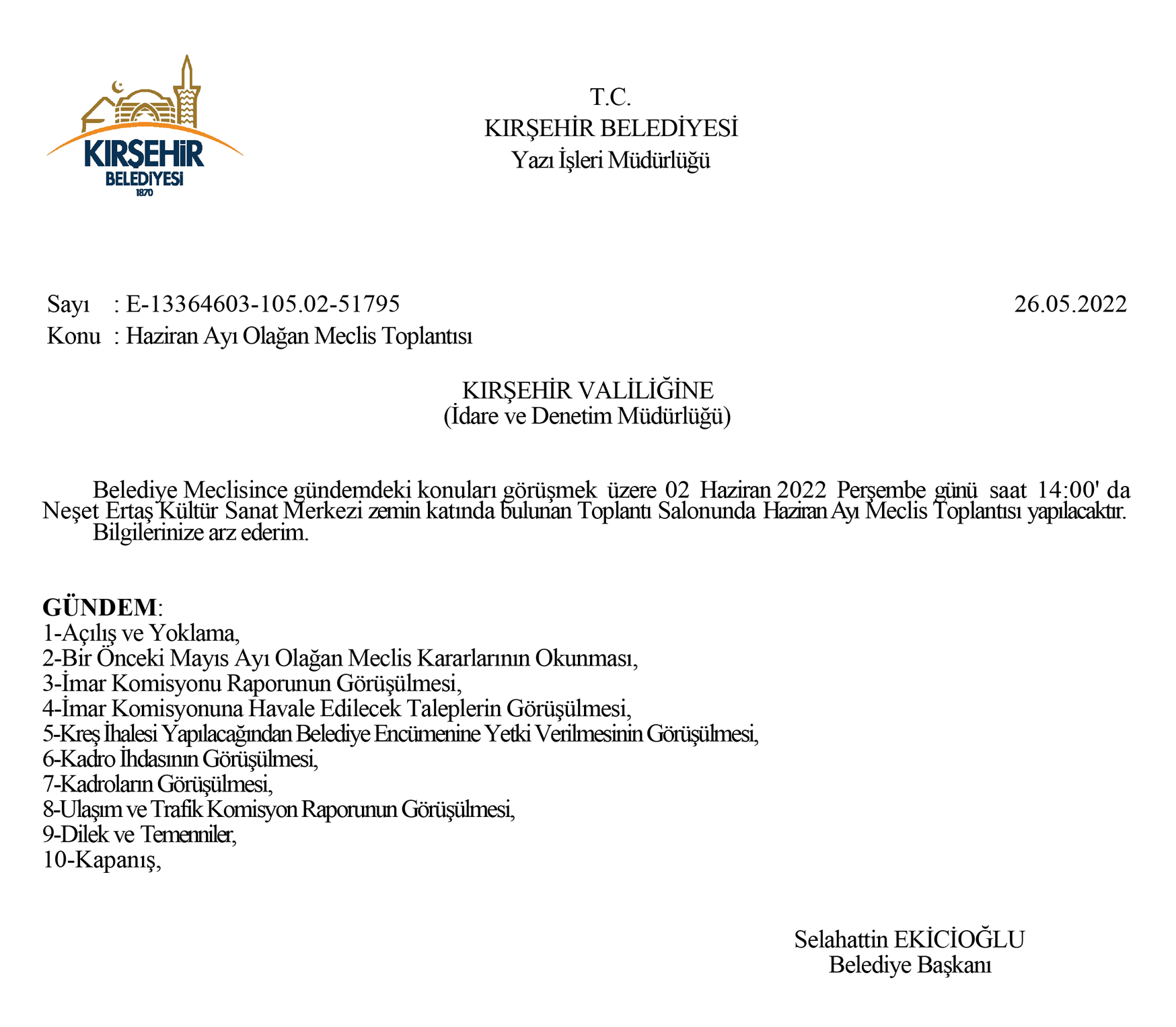 KIRŞEHİR
BELEDİYESİ
1870

T.C.
KIRŞEHİR BELEDİYESİ
Yazı İşleri Müdürlüğü

Sayı : E-13364603-105.02-51795
26.05.2022
Konu : Haziran Ayı Olağan Meclis Toplantısı

KIRŞEHİR VALİLİĞİNE
(İdare ve Denetim Müdürlüğü)

Belediye Meclisince gündemdeki konuları görüşmek üzere 02 Haziran 2022 Perşembe günü saat 14:00' da Neşet Ertaş Kültür Sanat Merkezi zemin katında bulunan Toplantı Salonunda Haziran Ayı Meclis Toplantısı yapılacaktır.
Bilgilerinize arz ederim.

GÜNDEM:
1-Açılış ve Yoklama,
2-Bir Önceki Mayıs Ayı Olağan Meclis Kararlarının Okunması,
3-İmar Komisyonu Raporunun Görüşülmesi,
4-İmar Komisyonuna Havale Edilecek Taleplerin Görüşülmesi,
5-Kreş İhalesi Yapılacağından Belediye Encümenine Yetki Verilmesinin Görüşülmesi,
6-Kadro İhdasının Görüşülmesi,
7-Kadroların Görüşülmesi,
8-Ulaşım ve Trafik Komisyon Raporunun Görüşülmesi,
9-Dilek ve Temenniler,
10-Kapanış,

Selahattin EKİCİOĞLU
Belediye Başkanı